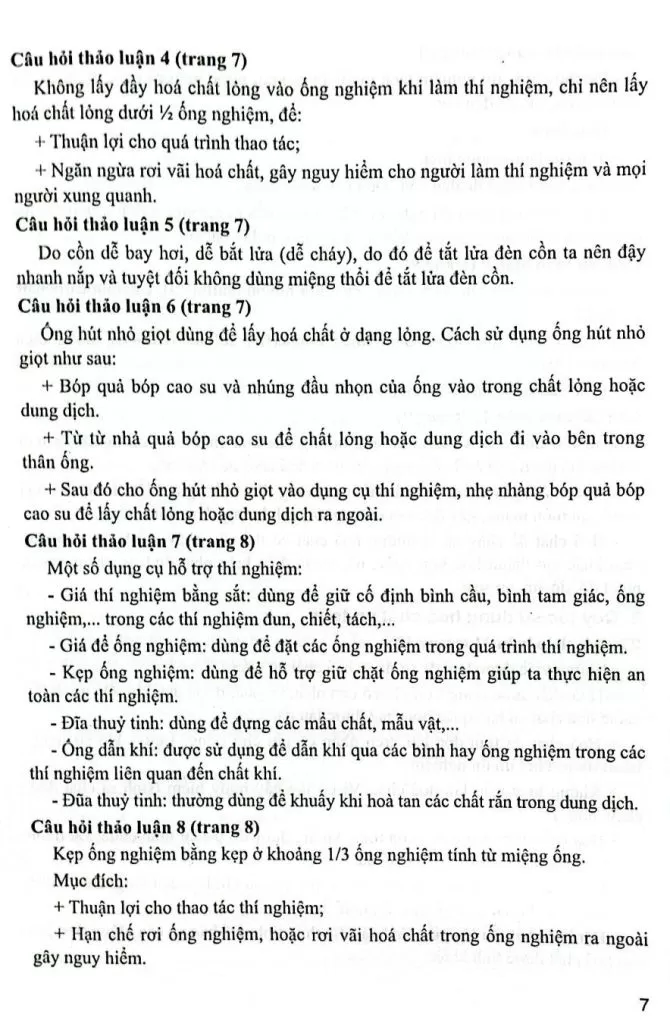 **Câu hỏi thảo luận 4 (trang 7)**

Không lấy đầy hoá chất lỏng vào ống nghiệm khi làm thí nghiệm, chỉ nên lấy hoá chất lỏng dưới ½ ống nghiệm, để:

+ Thuận lợi cho quá trình thao tác;

+ Ngăn ngừa rơi vãi hoá chất, gây nguy hiểm cho người làm thí nghiệm và mọi người xung quanh.

**Câu hỏi thảo luận 5 (trang 7)**

Do cồn dễ bay hơi, dễ bắt lửa (dễ cháy), do đó để tắt lửa đèn cồn ta nên đậy nhanh nắp và tuyệt đối không dùng miệng thổi để tắt lửa đèn cồn.

**Câu hỏi thảo luận 6 (trang 7)**

Ống hút nhỏ giọt dùng để lấy hoá chất ở dạng lỏng. Cách sử dụng ống hút nhỏ giọt như sau:

+ Bóp quả bóp cao su và nhúng đầu nhọn của ống vào trong chất lỏng hoặc dung dịch.

+ Từ từ nhả quả bóp cao su để chất lỏng hoặc dung dịch đi vào bên trong thân ống.

+ Sau đó cho ống hút nhỏ giọt vào dụng cụ thí nghiệm, nhẹ nhàng bóp quả bóp cao su để lấy chất lỏng hoặc dung dịch ra ngoài.

**Câu hỏi thảo luận 7 (trang 8)**

Một số dụng cụ hỗ trợ thí nghiệm:

- Giá thí nghiệm bằng sắt: dùng để giữ cố định bình cầu, bình tam giác, ống nghiệm,... trong các thí nghiệm đun, chiết, tách,...

- Giá để ống nghiệm: dùng để đặt các ống nghiệm trong quá trình thí nghiệm.

- Kẹp ống nghiệm: dùng để hỗ trợ giữ chặt ống nghiệm giúp ta thực hiện an toàn các thí nghiệm.

- Đĩa thuỷ tinh: dùng để đựng các mẫu chất, mẫu vật,...

- Ống dẫn khí: được sử dụng để dẫn khí qua các bình hay ống nghiệm trong các thí nghiệm liên quan đến chất khí.

- Đũa thuỷ tinh: thường dùng để khuấy khi hoà tan các chất rắn trong dung dịch.

**Câu hỏi thảo luận 8 (trang 8)**

Kẹp ống nghiệm bằng kẹp ở khoảng 1/3 ống nghiệm tính từ miệng ống.

Mục đích:

+ Thuận lợi cho thao tác thí nghiệm;

+ Hạn chế rơi ống nghiệm, hoặc rơi vãi hoá chất trong ống nghiệm ra ngoài gây nguy hiểm.

7